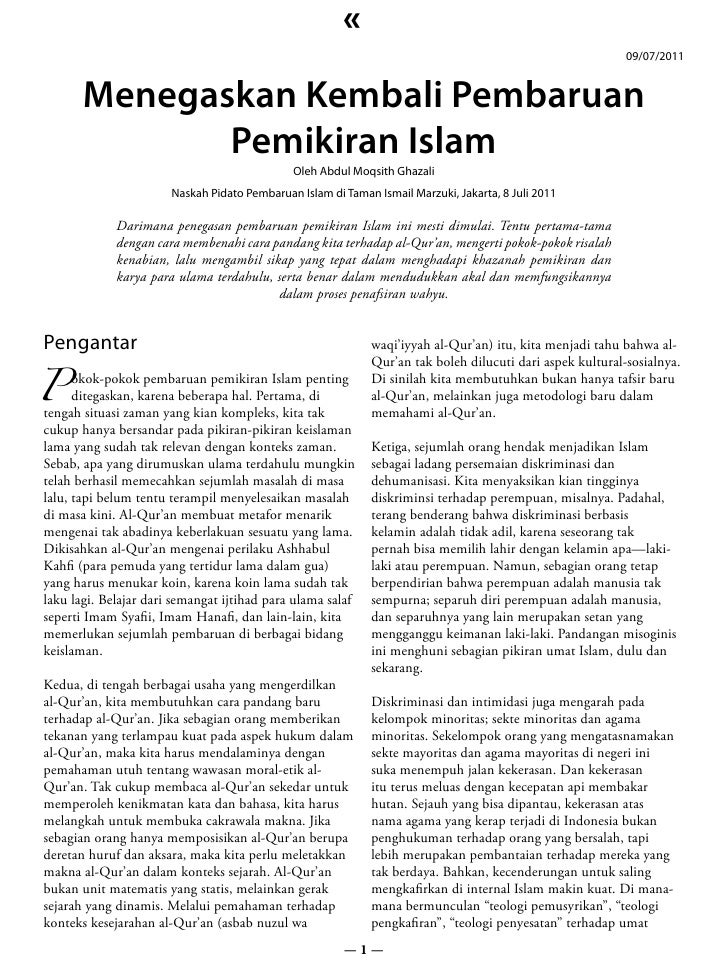 «

09/07/2011

Menegaskan Kembali Pembaruan Pemikiran Islam

Oleh Abdul Moqsith Ghazali

Naskah Pidato Pembaruan Islam di Taman Ismail Marzuki, Jakarta, 8 Juli 2011

Darimana penegasan pembaruan pemikiran Islam ini mesti dimulai. Tentu pertama-tama dengan cara membenahi cara pandang kita terhadap al-Qur'an, mengerti pokok-pokok risalah kenabian, lalu mengambil sikap yang tepat dalam menghadapi khazanah pemikiran dan karya para ulama terdahulu, serta benar dalam mendudukkan akal dan memfungsikannya dalam proses penafsiran wahyu.

Pengantar

Pokok-pokok pembaruan pemikiran Islam penting ditegaskan, karena beberapa hal. Pertama, di tengah situasi zaman yang kian kompleks, kita tak cukup hanya bersandar pada pikiran-pikiran keislaman lama yang sudah tak relevan dengan konteks zaman. Sebab, apa yang dirumuskan ulama terdahulu mungkin telah berhasil memecahkan sejumlah masalah di masa lalu, tapi belum tentu terampil menyelesaikan masalah di masa kini. Al-Qur'an membuat metafor menarik mengenai tak abadinya keberlakuan sesuatu yang lama. Dikisahkan al-Qur'an mengenai perilaku Ashhabul Kahfi (para pemuda yang tertidur lama dalam gua) yang harus menukar koin, karena koin lama sudah tak laku lagi. Belajar dari semangat ijtihad para ulama salaf seperti Imam Syafii, Imam Hanafi, dan lain-lain, kita memerlukan sejumlah pembaruan di berbagai bidang keislaman.

Kedua, di tengah berbagai usaha yang mengerdilkan al-Qur'an, kita membutuhkan cara pandang baru terhadap al-Qur'an. Jika sebagian orang memberikan tekanan yang terlampau kuat pada aspek hukum dalam al-Qur'an, maka kita harus mendalaminya dengan pemahaman utuh tentang wawasan moral-etik al-Qur'an. Tak cukup membaca al-Qur'an sekedar untuk memperoleh kenikmatan kata dan bahasa, kita harus melangkah untuk membuka cakrawala makna. Jika sebagian orang hanya memposisikan al-Qur'an berupa deretan huruf dan aksara, maka kita perlu meletakkan makna al-Qur'an dalam konteks sejarah. Al-Qur'an bukan unit matematis yang statis, melainkan gerak sejarah yang dinamis. Melalui pemahaman terhadap konteks kesejarahan al-Qur'an (asbab nuzul wa waqi'iyyah al-Qur'an) itu, kita menjadi tahu bahwa al-Qur'an tak boleh dilucuti dari aspek kultural-sosialnya. Di sinilah kita membutuhkan bukan hanya tafsir baru al-Qur'an, melainkan juga metodologi baru dalam memahami al-Qur'an.

Ketiga, sejumlah orang hendak menjadikan Islam sebagai ladang persemaian diskriminasi dan dehumanisasi. Kita menyaksikan kian tingginya diskriminsi terhadap perempuan, misalnya. Padahal, terang benderang bahwa diskriminasi berbasis kelamin adalah tidak adil, karena seseorang tak pernah bisa memilih lahir dengan kelamin apa—laki-laki atau perempuan. Namun, sebagian orang tetap berpendirian bahwa perempuan adalah manusia tak sempurna; separuh diri perempuan adalah manusia, dan separuhnya yang lain merupakan setan yang mengganggu keimanan laki-laki. Pandangan misoginis ini menghuni sebagian pikiran umat Islam, dulu dan sekarang.

Diskriminasi dan intimidasi juga mengarah pada kelompok minoritas; sekte minoritas dan agama minoritas. Sekelompok orang yang mengatasnamakan sekte mayoritas dan agama mayoritas di negeri ini suka menempuh jalan kekerasan. Dan kekerasan itu terus meluas dengan kecepatan api membakar hutan. Sejauh yang bisa dipantau, kekerasan atas nama agama yang kerap terjadi di Indonesia bukan penghukuman terhadap orang yang bersalah, tapi lebih merupakan pembantaian terhadap mereka yang tak berdaya. Bahkan, kecenderungan untuk saling mengkafirkan di internal Islam makin kuat. Di mana-mana bermunculan "teologi pemusyrikan", "teologi pengkafiran", "teologi penyesatan" terhadap umat

— 1 —